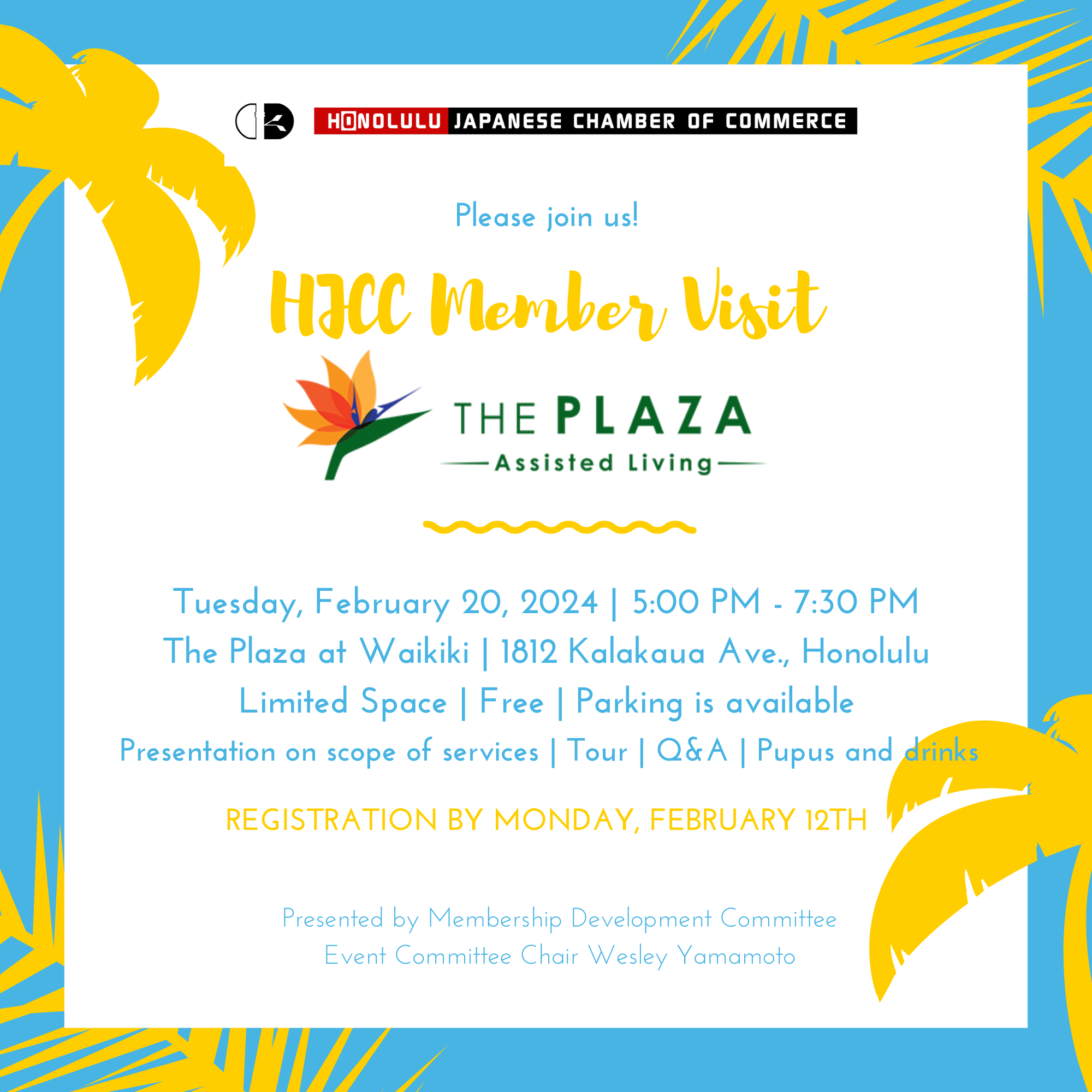 HONOLULU JAPANESE CHAMBER OF COMMERCE

Please join us!

HJCC Member Visit

THE PLAZA
Assisted Living

Tuesday, February 20, 2024 | 5:00 PM - 7:30 PM
The Plaza at Waikiki | 1812 Kalakaua Ave., Honolulu
Limited Space | Free | Parking is available
Presentation on scope of services | Tour | Q&A | Pupus and drinks

REGISTRATION BY MONDAY, FEBRUARY 12TH

Presented by Membership Development Committee
Event Committee Chair Wesley Yamamoto